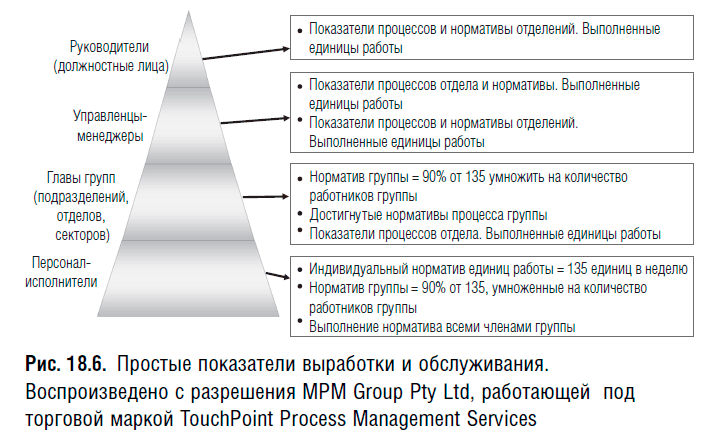 Руководители (должностные лица)

Управленцы-менеджеры

Главы групп (подразделений, отделов, секторов)

Персонал-исполнители

• Показатели процессов и нормативы отделений. Выполненные единицы работы

• Показатели процессов отдела и нормативы. Выполненные единицы работы
• Показатели процессов и нормативы отделений. Выполненные единицы работы

• Норматив группы = 90% от 135 умножить на количество работников группы
• Достигнутые нормативы процесса группы
• Показатели процессов отдела. Выполненные единицы работы

• Индивидуальный норматив единиц работы = 135 единиц в неделю
• Норматив группы = 90% от 135, умноженные на количество работников группы
• Выполнение норматива всеми членами группы

Рис. 18.6. Простые показатели выработки и обслуживания. Воспроизведено с разрешения MPM Group Pty Ltd, работающей под торговой маркой TouchPoint Process Management Services